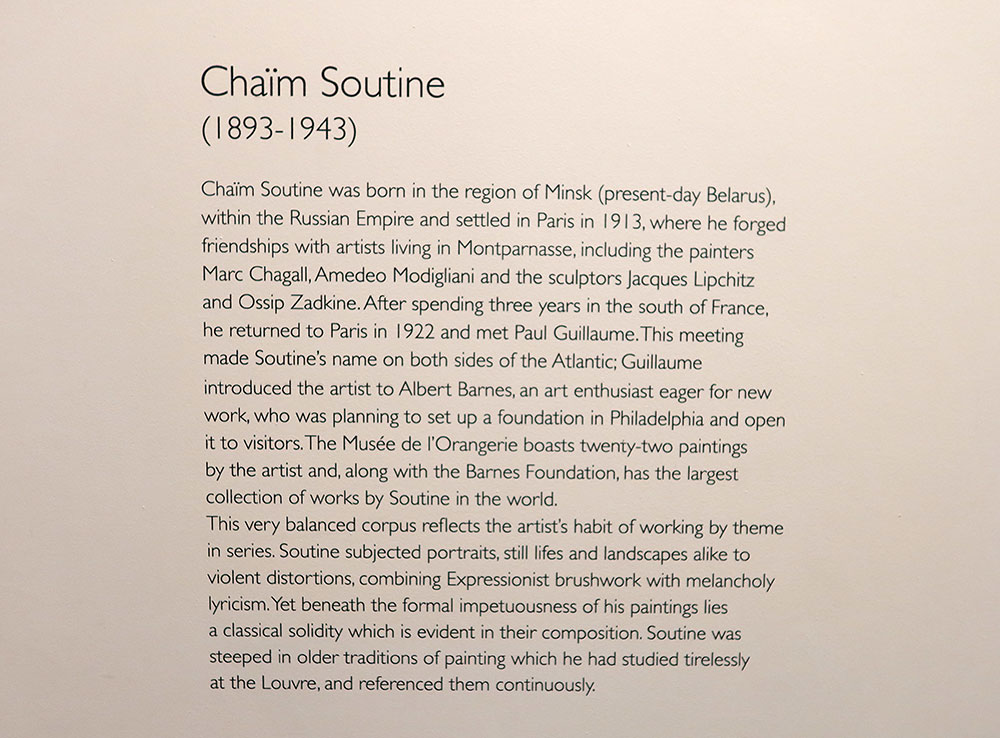 Chaïm Soutine
(1893-1943)

Chaïm Soutine was born in the region of Minsk (present-day Belarus), within the Russian Empire and settled in Paris in 1913, where he forged friendships with artists living in Montparnasse, including the painters Marc Chagall, Amedeo Modigliani and the sculptors Jacques Lipchitz and Ossip Zadkine. After spending three years in the south of France, he returned to Paris in 1922 and met Paul Guillaume. This meeting made Soutine's name on both sides of the Atlantic; Guillaume introduced the artist to Albert Barnes, an art enthusiast eager for new work, who was planning to set up a foundation in Philadelphia and open it to visitors. The Musée de l'Orangerie boasts twenty-two paintings by the artist and, along with the Barnes Foundation, has the largest collection of works by Soutine in the world.
This very balanced corpus reflects the artist's habit of working by theme in series. Soutine subjected portraits, still lifes and landscapes alike to violent distortions, combining Expressionist brushwork with melancholy lyricism. Yet beneath the formal impetuousness of his paintings lies a classical solidity which is evident in their composition. Soutine was steeped in older traditions of painting which he had studied tirelessly at the Louvre, and referenced them continuously.